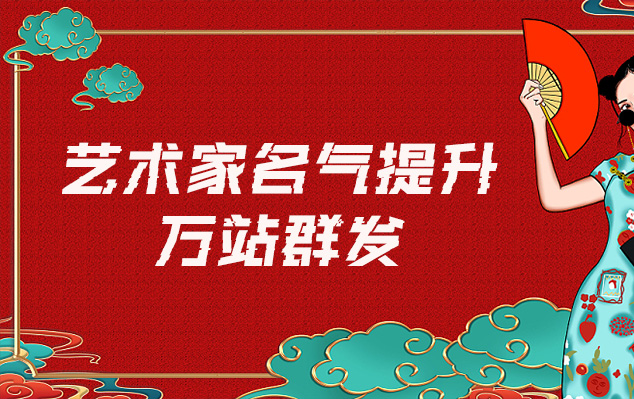 艺术家名气提升
万站群发